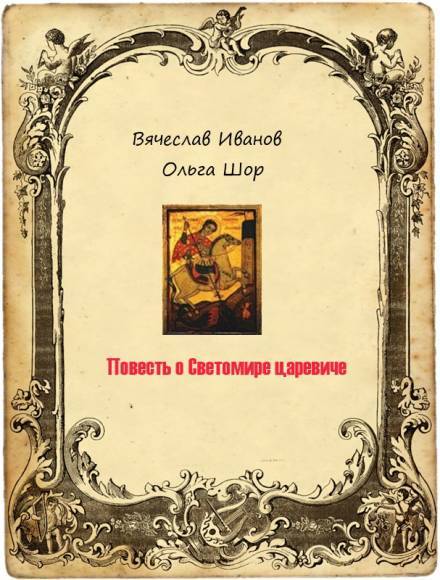 Вячеслав Иванов
Ольга Шор

Повесть о Светомире царевиче